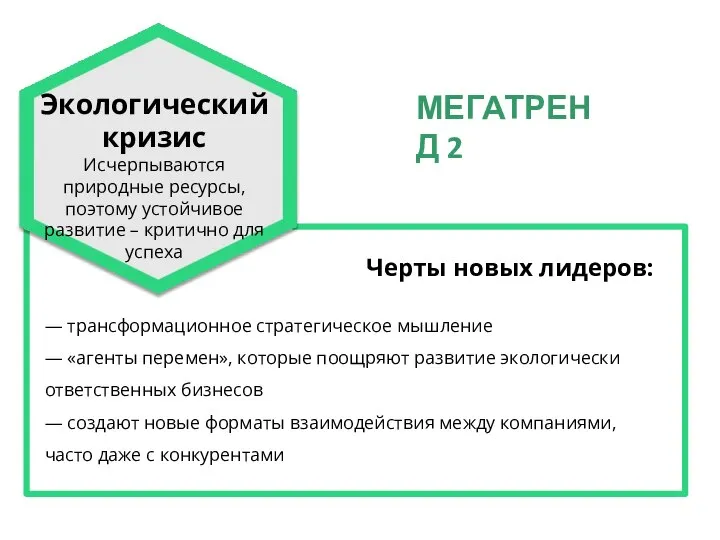 Экологический кризис
Исчерпываются природные ресурсы, поэтому устойчивое развитие – критично для успеха

МЕГАТРЕН
Д 2

Черты новых лидеров:

— трансформационное стратегическое мышление
— «агенты перемен», которые поощряют развитие экологически ответственных бизнесов
— создают новые форматы взаимодействия между компаниями, часто даже с конкурентами